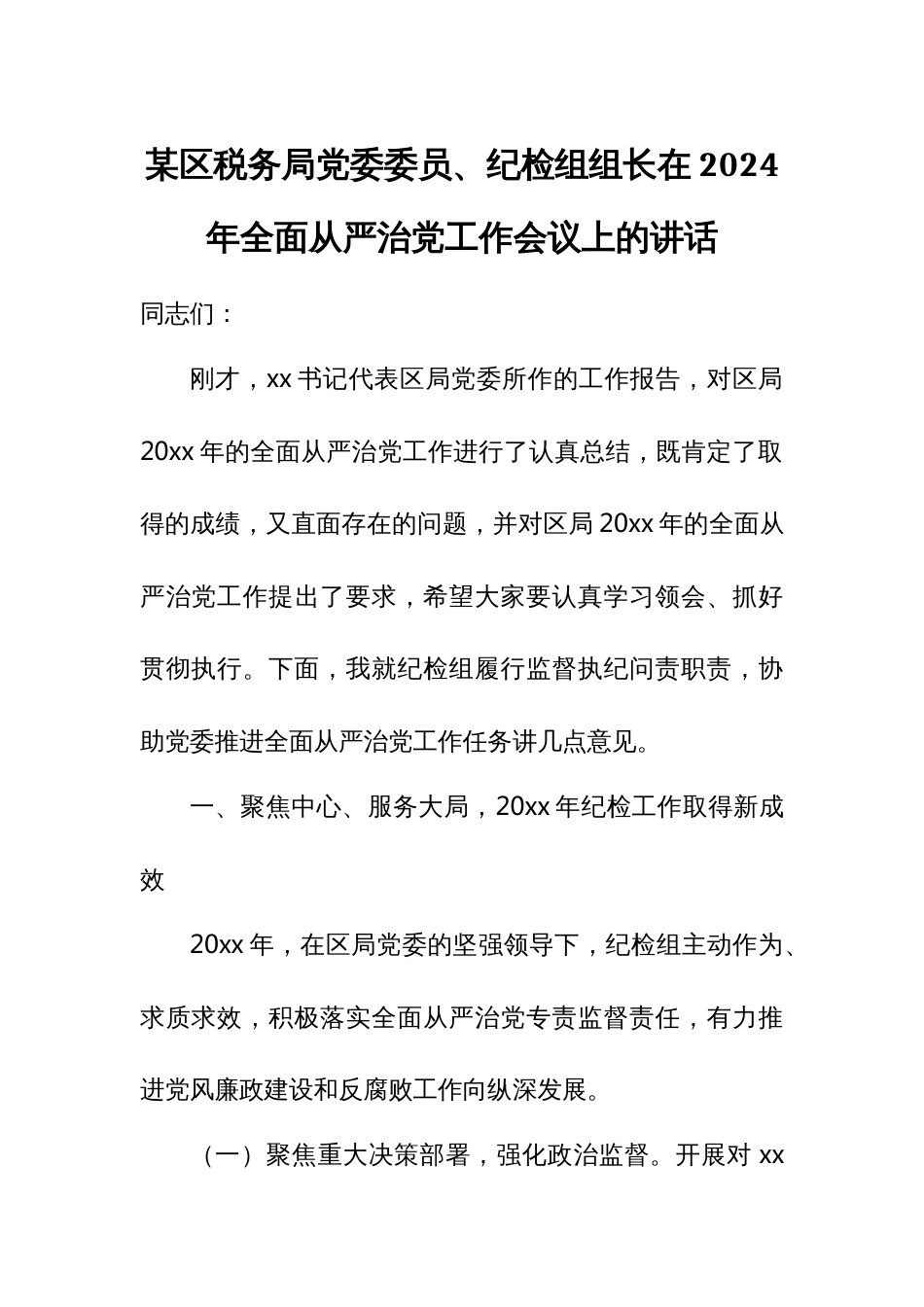 某区税务局党委委员、纪检组组长在2024年全面从严治党工作会议上的讲话

同志们：

刚才，xx书记代表区局党委所作的工作报告，对区局20xx年的全面从严治党工作进行了认真总结，既肯定了取得的成绩，又直面存在的问题，并对区局20xx年的全面从严治党工作提出了要求，希望大家要认真学习领会、抓好贯彻执行。下面，我就纪检组履行监督执纪问责职责，协助党委推进全面从严治党工作任务讲几点意见。

一、聚焦中心、服务大局，20xx年纪检工作取得新成效

20xx年，在区局党委的坚强领导下，纪检组主动作为、求质求效，积极落实全面从严治党专责监督责任，有力推进党风廉政建设和反腐败工作向纵深发展。

（一）聚焦重大决策部署，强化政治监督。开展对xx